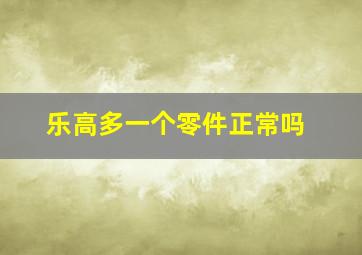 乐高多一个零件正常吗